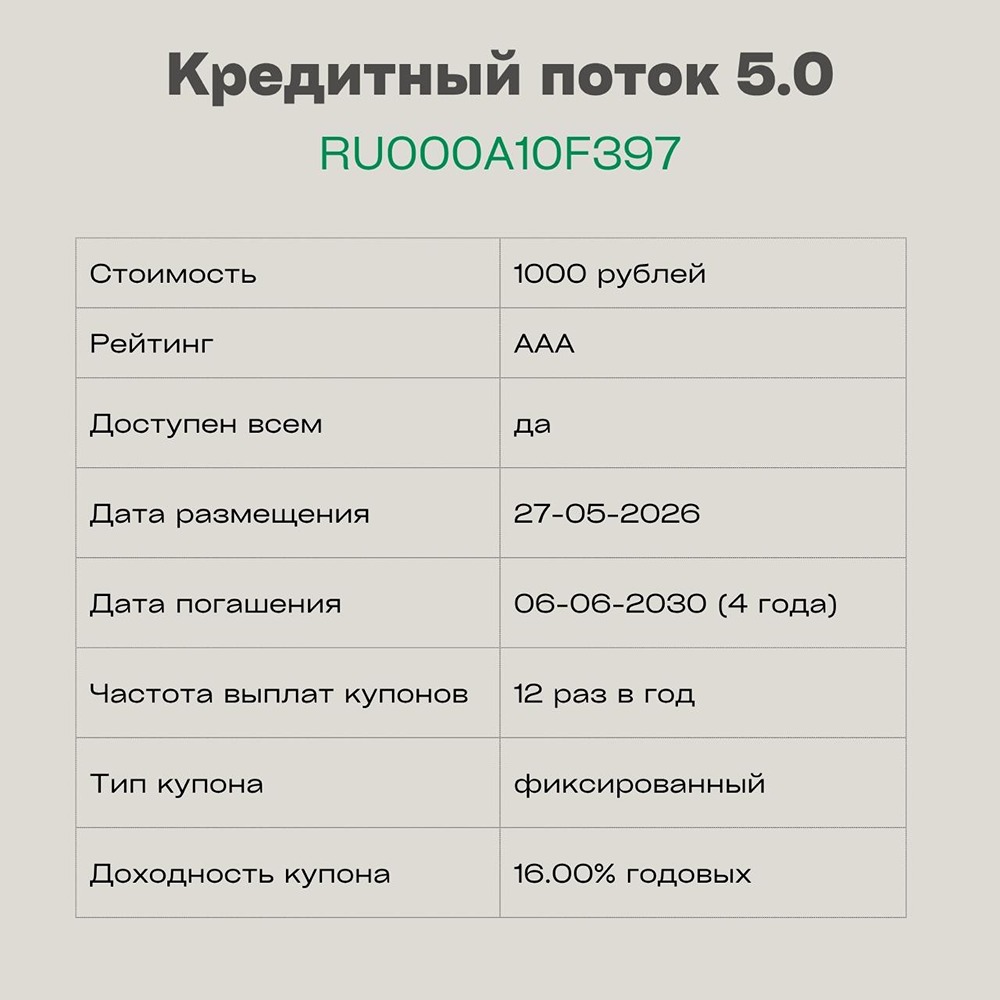 Кредитный поток 5.0

RU000A10F397

| Стоимость | 1000 рублей |
|---|---|
| Рейтинг | AAA |
| Доступен всем | да |
| Дата размещения | 27-05-2026 |
| Дата погашения | 06-06-2030 (4 года) |
| Частота выплат купонов | 12 раз в год |
| Тип купона | фиксированный |
| Доходность купона | 16.00% годовых |